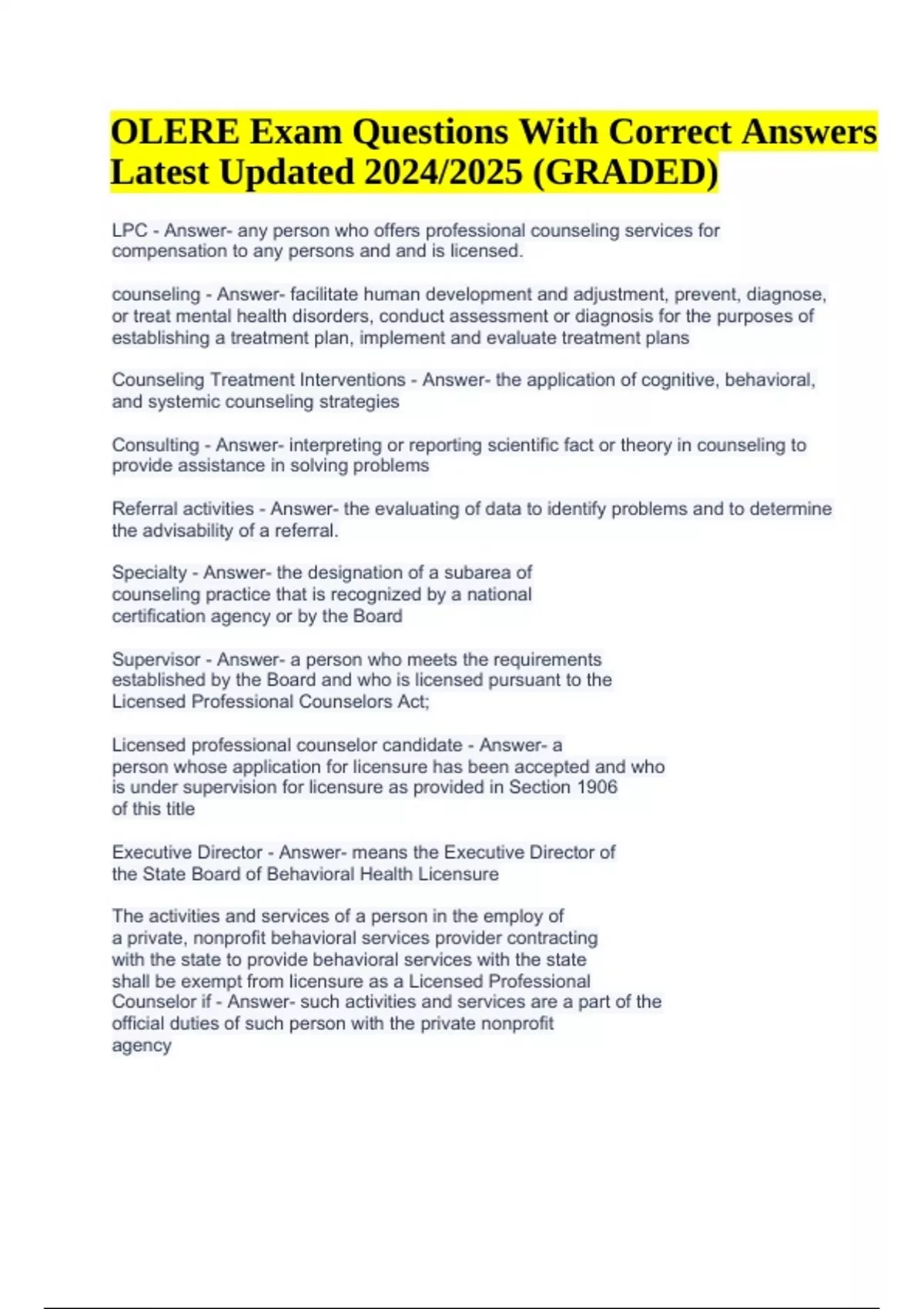 OLERE Exam Questions With Correct Answers Latest Updated 2024/2025 (GRADED)

LPC - Answer- any person who offers professional counseling services for compensation to any persons and and is licensed.

counseling - Answer- facilitate human development and adjustment, prevent, diagnose, or treat mental health disorders, conduct assessment or diagnosis for the purposes of establishing a treatment plan, implement and evaluate treatment plans

Counseling Treatment Interventions - Answer- the application of cognitive, behavioral, and systemic counseling strategies

Consulting - Answer- interpreting or reporting scientific fact or theory in counseling to provide assistance in solving problems

Referral activities - Answer- the evaluating of data to identify problems and to determine the advisability of a referral.

Specialty - Answer- the designation of a subarea of counseling practice that is recognized by a national certification agency or by the Board

Supervisor - Answer- a person who meets the requirements established by the Board and who is licensed pursuant to the Licensed Professional Counselors Act;

Licensed professional counselor candidate - Answer- a person whose application for licensure has been accepted and who is under supervision for licensure as provided in Section 1906 of this title

Executive Director - Answer- means the Executive Director of the State Board of Behavioral Health Licensure

The activities and services of a person in the employ of a private, nonprofit behavioral services provider contracting with the state to provide behavioral services with the state shall be exempt from licensure as a Licensed Professional Counselor if - Answer- such activities and services are a part of the official duties of such person with the private nonprofit agency